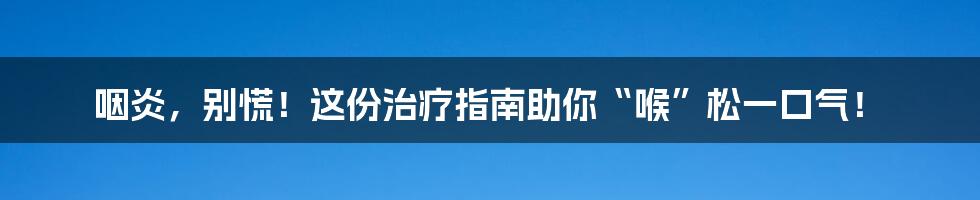 咽炎，别慌！这份治疗指南助你“喉”松一口气！